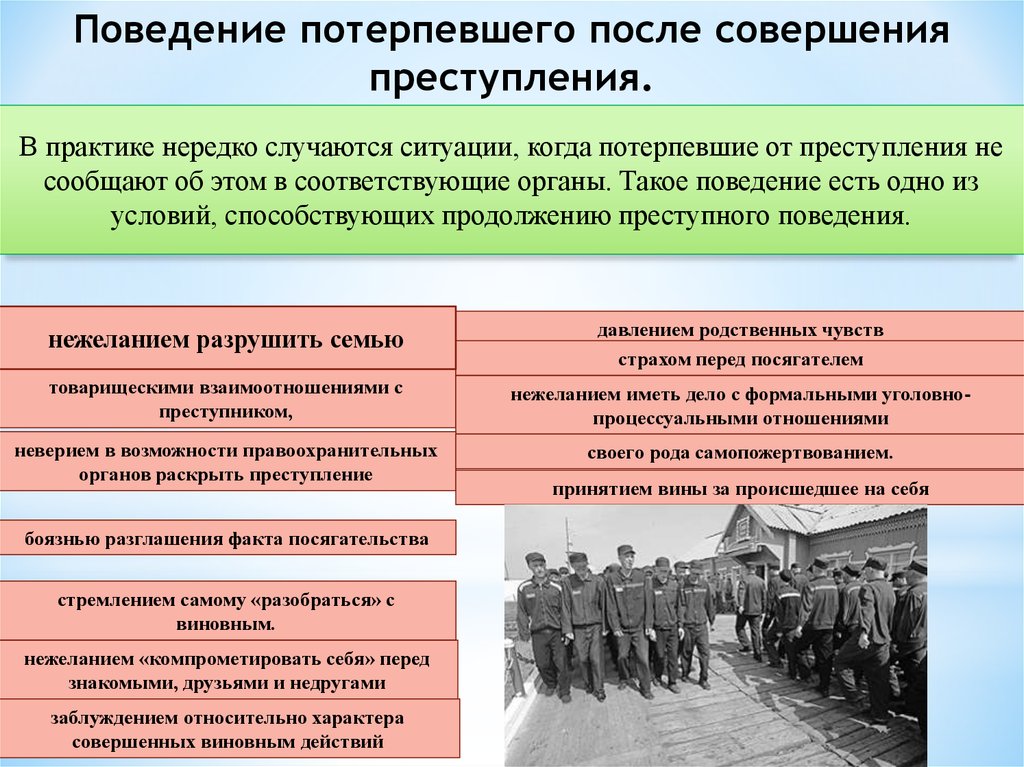 Поведение потерпевшего после совершения преступления.

В практике нередко случаются ситуации, когда потерпевшие от преступления не сообщают об этом в соответствующие органы. Такое поведение есть одно из условий, способствующих продолжению преступного поведения.

нежеланием разрушить семью

товарищескими взаимоотношениями с преступником,

неверием в возможности правоохранительных органов раскрыть преступление

боязнью разглашения факта посягательства

стремлением самому «разобраться» с виновным.

нежеланием «компрометировать себя» перед знакомыми, друзьями и недругами

заблуждением относительно характера совершенных виновным действий

давлением родственных чувств

страхом перед посягателем

нежеланием иметь дело с формальными уголовно-процессуальными отношениями

своего рода самопожертвованием.

принятием вины за происшедшее на себя